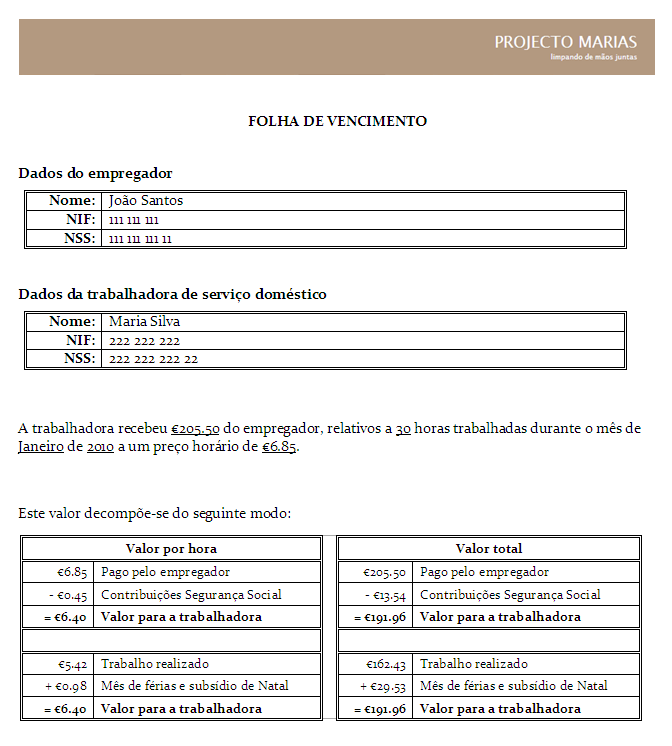 PROJECTO MARIAS
limpando de mãos juntas

FOLHA DE VENCIMENTO

Dados do empregador

| Nome: | João Santos |
|---|---|
| NIF: | 111 111 111 |
| NSS: | 111 111 111 11 |

Dados da trabalhadora de serviço doméstico

| Nome: | Maria Silva |
|---|---|
| NIF: | 222 222 222 |
| NSS: | 222 222 222 22 |

A trabalhadora recebeu €205.50 do empregador, relativos a 30 horas trabalhadas durante o mês de Janeiro de 2010 a um preço horário de €6.85.

Este valor decompõe-se do seguinte modo:

| Valor por hora | |
|---|---|
| €6.85 | Pago pelo empregador |
| - €0.45 | Contribuições Segurança Social |
| = €6.40 | Valor para a trabalhadora |
| | |
| €5.42 | Trabalho realizado |
| + €0.98 | Mês de férias e subsídio de Natal |
| = €6.40 | Valor para a trabalhadora |

| Valor total | |
|---|---|
| €205.50 | Pago pelo empregador |
| - €13.54 | Contribuições Segurança Social |
| = €191.96 | Valor para a trabalhadora |
| | |
| €162.43 | Trabalho realizado |
| + €29.53 | Mês de férias e subsídio de Natal |
| = €191.96 | Valor para a trabalhadora |